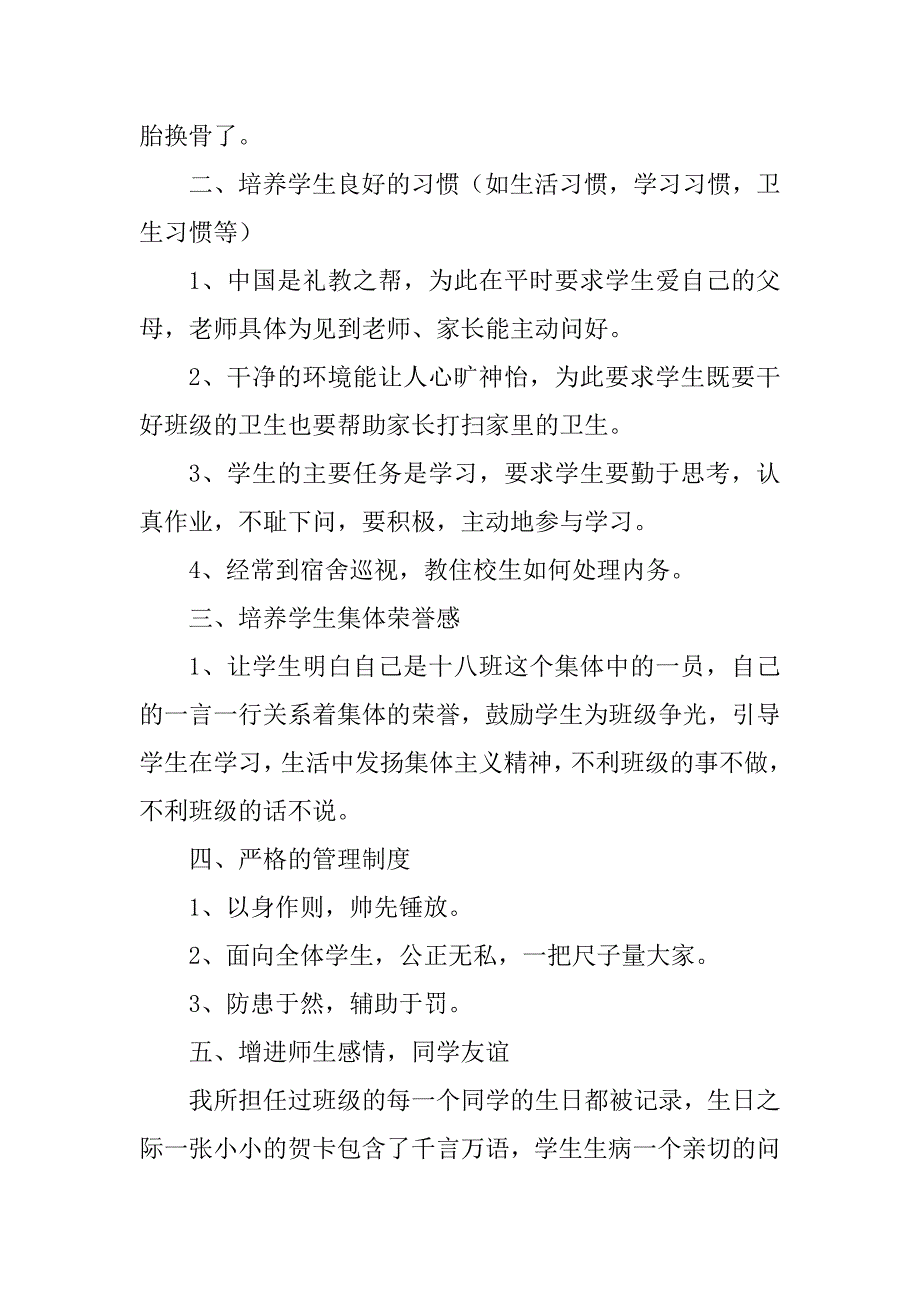 胎换骨了。

二、培养学生良好的习惯（如生活习惯，学习习惯，卫生习惯等）

1、中国是礼教之帮，为此在平时要求学生爱自己的父母，老师具体为见到老师、家长能主动问好。

2、干净的环境能让人心旷神怡，为此要求学生既要干好班级的卫生也要帮助家长打扫家里的卫生。

3、学生的主要任务是学习，要求学生要勤于思考，认真作业，不耻下问，要积极，主动地参与学习。

4、经常到宿舍巡视，教住校生如何处理内务。

三、培养学生集体荣誉感

1、让学生明白自己是十八班这个集体中的一员，自己的一言一行关系着集体的荣誉，鼓励学生为班级争光，引导学生在学习，生活中发扬集体主义精神，不利班级的事不做，不利班级的话不说。

四、严格的管理制度

1、以身作则，帅先锤放。

2、面向全体学生，公正无私，一把尺子量大家。

3、防患于然，辅助于罚。

五、增进师生感情，同学友谊

我所担任过班级的每一个同学的生日都被记录，生日之际一张小小的贺卡包含了千言万语，学生生病一个亲切的问